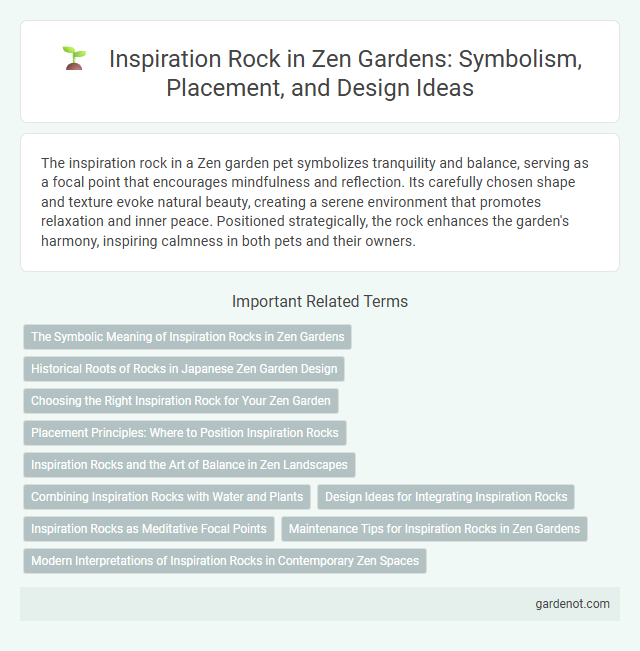 Inspiration Rock in Zen Gardens: Symbolism, Placement, and Design Ideas

The inspiration rock in a Zen garden pet symbolizes tranquility and balance, serving as a focal point that encourages mindfulness and reflection. Its carefully chosen shape and texture evoke natural beauty, creating a serene environment that promotes relaxation and inner peace. Positioned strategically, the rock enhances the garden's harmony, inspiring calmness in both pets and their owners.

Important Related Terms

The Symbolic Meaning of Inspiration Rocks in Zen Gardens

Historical Roots of Rocks in Japanese Zen Garden Design

Choosing the Right Inspiration Rock for Your Zen Garden

Placement Principles: Where to Position Inspiration Rocks

Inspiration Rocks and the Art of Balance in Zen Landscapes

Combining Inspiration Rocks with Water and Plants

Design Ideas for Integrating Inspiration Rocks

Inspiration Rocks as Meditative Focal Points

Maintenance Tips for Inspiration Rocks in Zen Gardens

Modern Interpretations of Inspiration Rocks in Contemporary Zen Spaces

gardenot.com